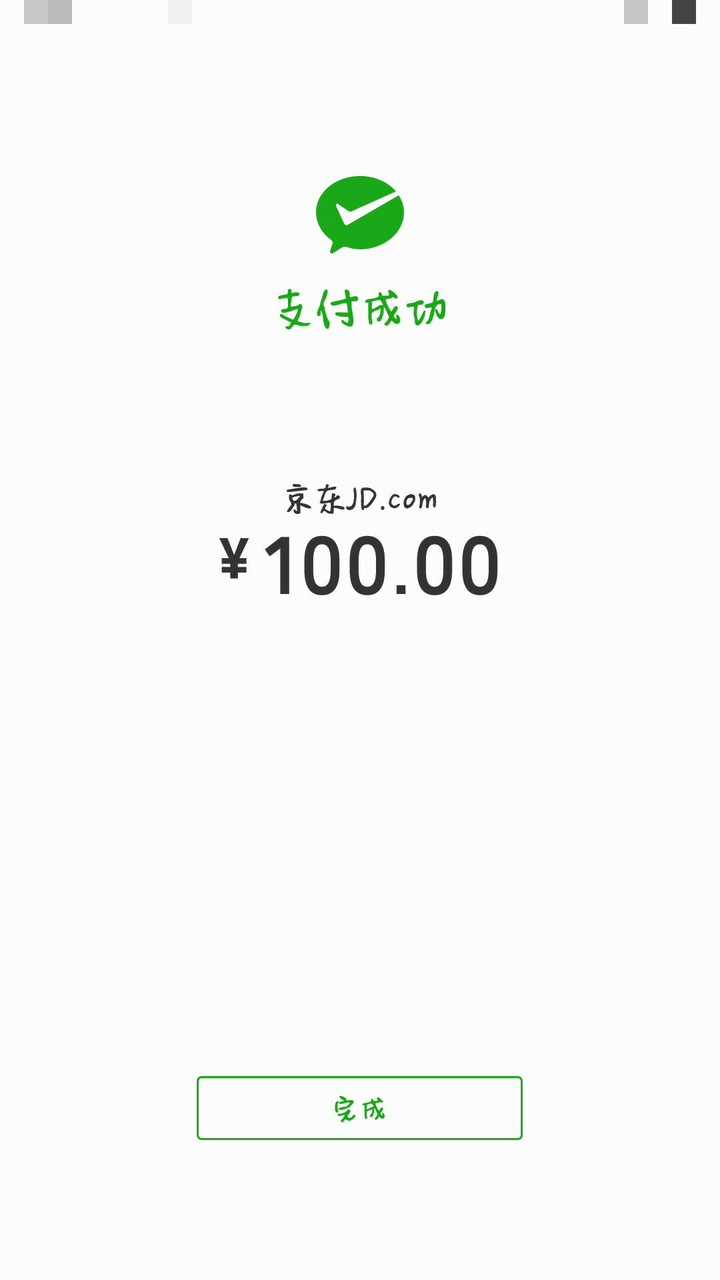 支付成功

京东JD.com
¥100.00

完成